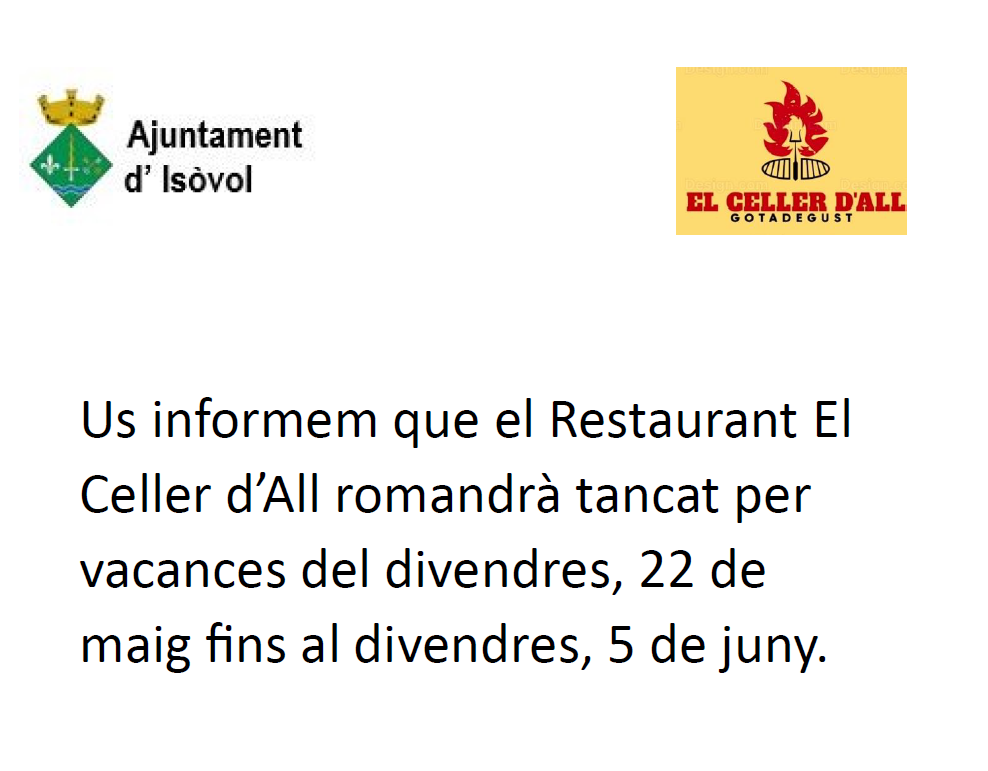 Ajuntament
d' Isòvol

EL CELLER D'ALL
GOTADEGUST

Us informem que el Restaurant El Celler d'All romandrà tancat per vacances del divendres, 22 de maig fins al divendres, 5 de juny.